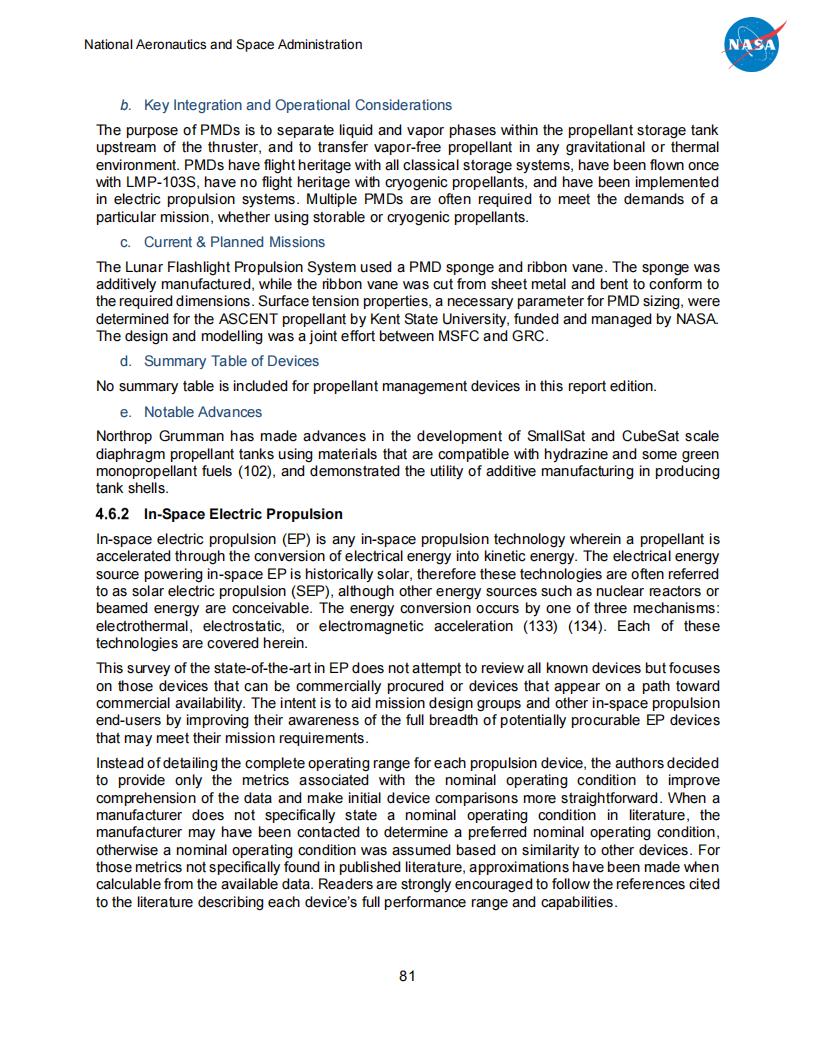 National Aeronautics and Space Administration

NASA

b. Key Integration and Operational Considerations

The purpose of PMDs is to separate liquid and vapor phases within the propellant storage tank upstream of the thruster, and to transfer vapor-free propellant in any gravitational or thermal environment. PMDs have flight heritage with all classical storage systems, have been flown once with LMP-103S, have no flight heritage with cryogenic propellants, and have been implemented in electric propulsion systems. Multiple PMDs are often required to meet the demands of a particular mission, whether using storable or cryogenic propellants.

c. Current & Planned Missions

The Lunar Flashlight Propulsion System used a PMD sponge and ribbon vane. The sponge was additively manufactured, while the ribbon vane was cut from sheet metal and bent to conform to the required dimensions. Surface tension properties, a necessary parameter for PMD sizing, were determined for the ASCENT propellant by Kent State University, funded and managed by NASA. The design and modelling was a joint effort between MSFC and GRC.

d. Summary Table of Devices

No summary table is included for propellant management devices in this report edition.

e. Notable Advances

Northrop Grumman has made advances in the development of SmallSat and CubeSat scale diaphragm propellant tanks using materials that are compatible with hydrazine and some green monopropellant fuels (102), and demonstrated the utility of additive manufacturing in producing tank shells.

4.6.2 In-Space Electric Propulsion

In-space electric propulsion (EP) is any in-space propulsion technology wherein a propellant is accelerated through the conversion of electrical energy into kinetic energy. The electrical energy source powering in-space EP is historically solar, therefore these technologies are often referred to as solar electric propulsion (SEP), although other energy sources such as nuclear reactors or beamed energy are conceivable. The energy conversion occurs by one of three mechanisms: electrothermal, electrostatic, or electromagnetic acceleration (133) (134). Each of these technologies are covered herein.

This survey of the state-of-the-art in EP does not attempt to review all known devices but focuses on those devices that can be commercially procured or devices that appear on a path toward commercial availability. The intent is to aid mission design groups and other in-space propulsion end-users by improving their awareness of the full breadth of potentially procurable EP devices that may meet their mission requirements.

Instead of detailing the complete operating range for each propulsion device, the authors decided to provide only the metrics associated with the nominal operating condition to improve comprehension of the data and make initial device comparisons more straightforward. When a manufacturer does not specifically state a nominal operating condition in literature, the manufacturer may have been contacted to determine a preferred nominal operating condition, otherwise a nominal operating condition was assumed based on similarity to other devices. For those metrics not specifically found in published literature, approximations have been made when calculable from the available data. Readers are strongly encouraged to follow the references cited to the literature describing each device's full performance range and capabilities.

81